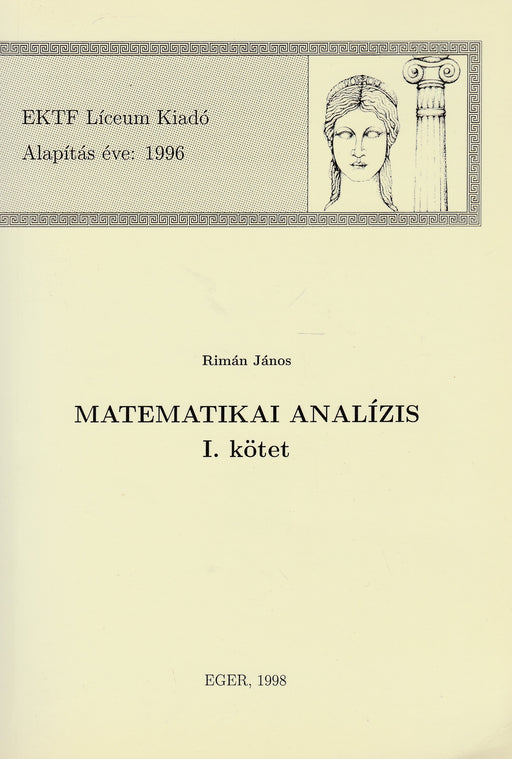 EKTF Líceum Kiadó
Alapítás éve: 1996

Rimán János

MATEMATIKAI ANALÍZIS
I. kötet

EGER, 1998